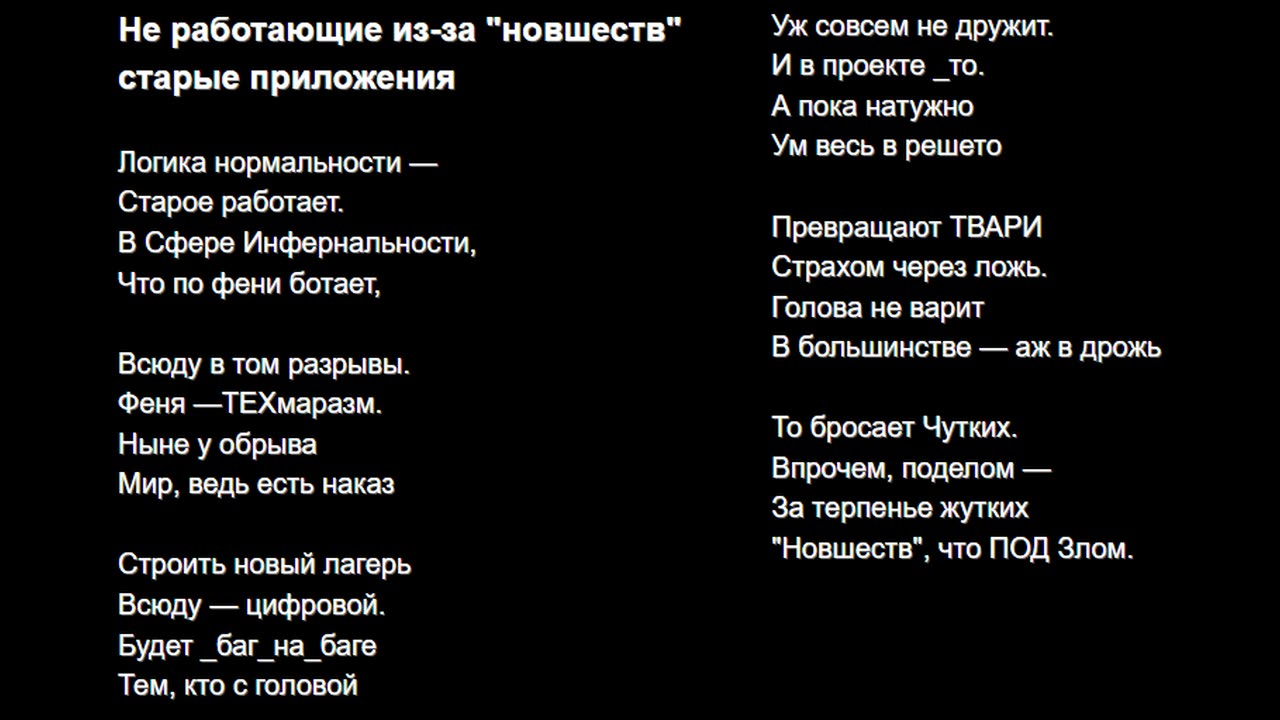 Не работающие из-за "новшеств" старые приложения

Логика нормальности —
Старое работает.
В Сфере Инфернальности,
Что по фени ботает,

Всюду в том разрывы.
Феня —ТЕХмаразм.
Ныне у обрыва
Мир, ведь есть наказ

Строить новый лагерь
Всюду — цифровой.
Будет _баг_на_баге
Тем, кто с головой

Уж совсем не дружит.
И в проекте _то.
А пока натужно
Ум весь в решето

Превращают ТВАРИ
Страхом через ложь.
Голова не варит
В большинстве — аж в дрожь

То бросает Чутких.
Впрочем, поделом —
За терпенье жутких
"Новшеств", что ПОД Злом.